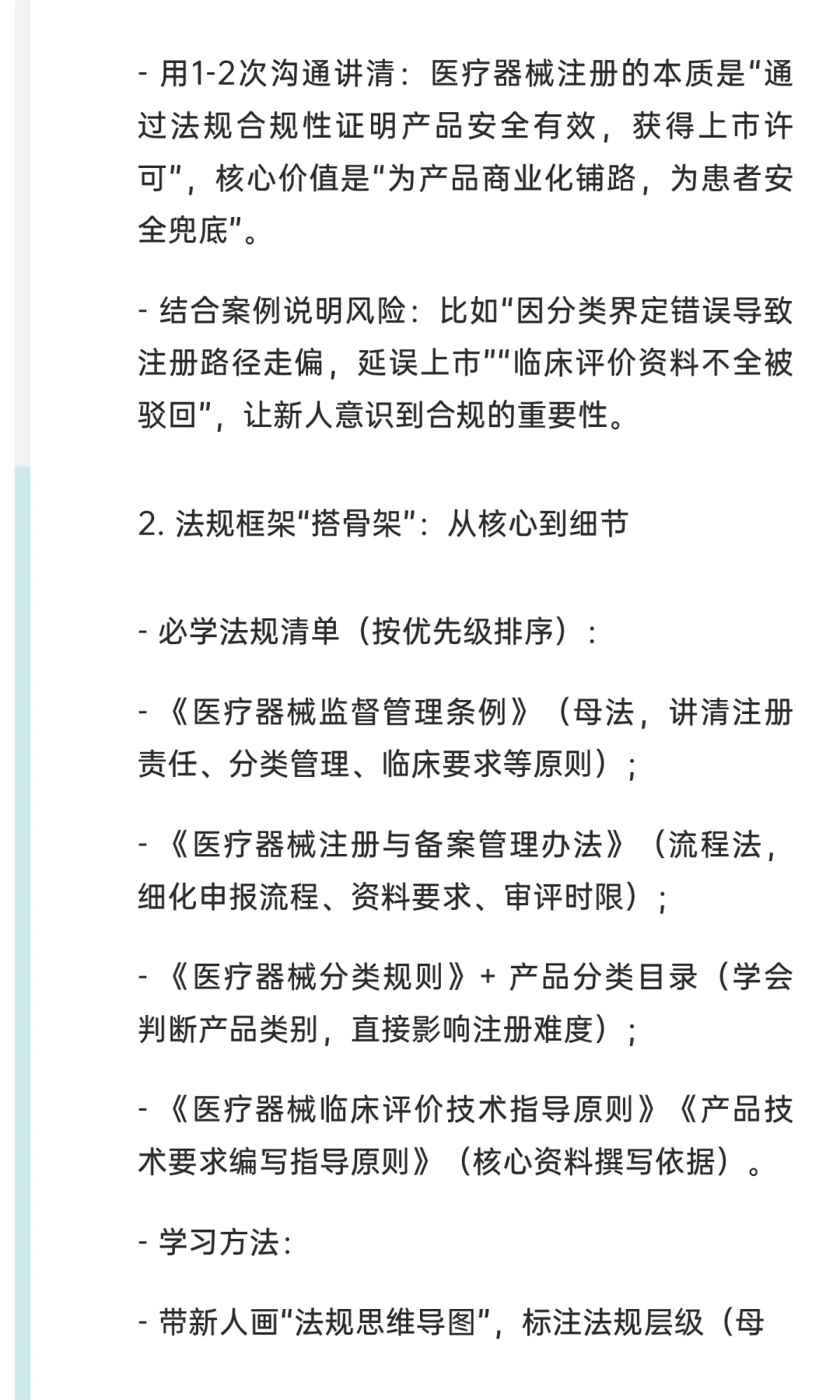 - 用1-2次沟通讲清：医疗器械注册的本质是“通过法规合规性证明产品安全有效，获得上市许可”，核心价值是“为产品商业化铺路，为患者安全兜底”。

- 结合案例说明风险：比如“因分类界定错误导致注册路径走偏，延误上市”“临床评价资料不全被驳回”，让新人意识到合规的重要性。

2. 法规框架“搭骨架”：从核心到细节

- 必学法规清单（按优先级排序）：

- 《医疗器械监督管理条例》（母法，讲清注册责任、分类管理、临床要求等原则）；

- 《医疗器械注册与备案管理办法》（流程法，细化申报流程、资料要求、审评时限）；

- 《医疗器械分类规则》+ 产品分类目录（学会判断产品类别，直接影响注册难度）；

- 《医疗器械临床评价技术指导原则》《产品技术要求编写指导原则》（核心资料撰写依据）。

- 学习方法：

- 带新人画“法规思维导图”，标注法规层级（母